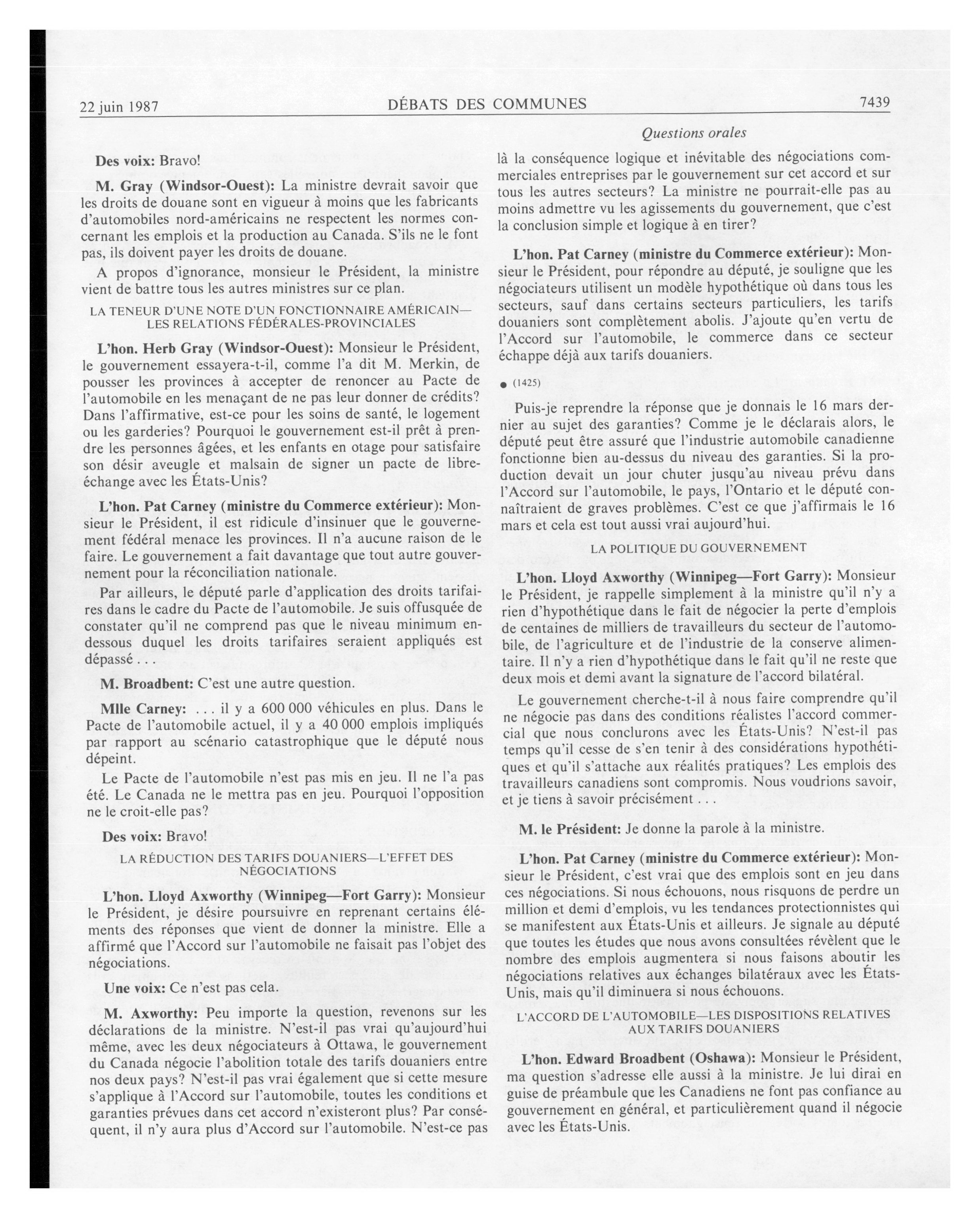 22 juin 1987 DÉBATS DES COMMUNES 7439

Questions orales

Des voix: Bravo!

M. Gray (Windsor-Ouest): La ministre devrait savoir que les droits de douane sont en vigueur à moins que les fabricants d'automobiles nord-américains ne respectent les normes concernant les emplois et la production au Canada. S'ils ne le font pas, ils doivent payer les droits de douane.

A propos d'ignorance, monsieur le Président, la ministre vient de battre tous les autres ministres sur ce plan.

LA TENEUR D'UNE NOTE D'UN FONCTIONNAIRE AMÉRICAIN—LES RELATIONS FÉDÉRALES-PROVINCIALES

L'hon. Herb Gray (Windsor-Ouest): Monsieur le Président, le gouvernement essayera-t-il, comme l'a dit M. Merkin, de pousser les provinces à accepter de renoncer au Pacte de l'automobile en les menaçant de ne pas leur donner de crédits? Dans l'affirmative, est-ce pour les soins de santé, le logement ou les garderies? Pourquoi le gouvernement est-il prêt à prendre les personnes âgées, et les enfants en otage pour satisfaire son désir aveugle et malsain de signer un pacte de libre-échange avec les États-Unis?

L'hon. Pat Carney (ministre du Commerce extérieur): Monsieur le Président, il est ridicule d'insinuer que le gouvernement fédéral menace les provinces. Il n'a aucune raison de le faire. Le gouvernement a fait davantage que tout autre gouvernement pour la réconciliation nationale.

Par ailleurs, le député parle d'application des droits tarifaires dans le cadre du Pacte de l'automobile. Je suis offusquée de constater qu'il ne comprend pas que le niveau minimum en-dessous duquel les droits tarifaires seraient appliqués est dépassé . . .

M. Broadbent: C'est une autre question.

Mlle Carney: . . . il y a 600 000 véhicules en plus. Dans le Pacte de l'automobile actuel, il y a 40 000 emplois impliqués par rapport au scénario catastrophique que le député nous dépeint.

Le Pacte de l'automobile n'est pas mis en jeu. Il ne l'a pas été. Le Canada ne le mettra pas en jeu. Pourquoi l'opposition ne le croit-elle pas?

Des voix: Bravo!

LA RÉDUCTION DES TARIFS DOUANIERS—L'EFFET DES NÉGOCIATIONS

L'hon. Lloyd Axworthy (Winnipeg—Fort Garry): Monsieur le Président, je désire poursuivre en reprenant certains éléments des réponses que vient de donner la ministre. Elle a affirmé que l'Accord sur l'automobile ne faisait pas l'objet des négociations.

Une voix: Ce n'est pas cela.

M. Axworthy: Peu importe la question, revenons sur les déclarations de la ministre. N'est-il pas vrai qu'aujourd'hui même, avec les deux négociateurs à Ottawa, le gouvernement du Canada négocie l'abolition totale des tarifs douaniers entre nos deux pays? N'est-il pas vrai également que si cette mesure s'applique à l'Accord sur l'automobile, toutes les conditions et garanties prévues dans cet accord n'existeront plus? Par conséquent, il n'y aura plus d'Accord sur l'automobile. N'est-ce pas là la conséquence logique et inévitable des négociations commerciales entreprises par le gouvernement sur cet accord et sur tous les autres secteurs? La ministre ne pourrait-elle pas au moins admettre vu les agissements du gouvernement, que c'est la conclusion simple et logique à en tirer?

L'hon. Pat Carney (ministre du Commerce extérieur): Monsieur le Président, pour répondre au député, je souligne que les négociateurs utilisent un modèle hypothétique où dans tous les secteurs, sauf dans certains secteurs particuliers, les tarifs douaniers sont complètement abolis. J'ajoute qu'en vertu de l'Accord sur l'automobile, le commerce dans ce secteur échappe déjà aux tarifs douaniers.

● (1425)

Puis-je reprendre la réponse que je donnais le 16 mars dernier au sujet des garanties? Comme je le déclarais alors, le député peut être assuré que l'industrie automobile canadienne fonctionne bien au-dessus du niveau des garanties. Si la production devait un jour chuter jusqu'au niveau prévu dans l'Accord sur l'automobile, le pays, l'Ontario et le député connaîtraient de graves problèmes. C'est ce que j'affirmais le 16 mars et cela est tout aussi vrai aujourd'hui.

LA POLITIQUE DU GOUVERNEMENT

L'hon. Lloyd Axworthy (Winnipeg—Fort Garry): Monsieur le Président, je rappelle simplement à la ministre qu'il n'y a rien d'hypothétique dans le fait de négocier la perte d'emplois de centaines de milliers de travailleurs du secteur de l'automobile, de l'agriculture et de l'industrie de la conserve alimentaire. Il n'y a rien d'hypothétique dans le fait qu'il ne reste que deux mois et demi avant la signature de l'accord bilatéral.

Le gouvernement cherche-t-il à nous faire comprendre qu'il ne négocie pas dans des conditions réalistes l'accord commercial que nous conclurons avec les États-Unis? N'est-il pas temps qu'il cesse de s'en tenir à des considérations hypothétiques et qu'il s'attache aux réalités pratiques? Les emplois des travailleurs canadiens sont compromis. Nous voudrions savoir, et je tiens à savoir précisément . . .

M. le Président: Je donne la parole à la ministre.

L'hon. Pat Carney (ministre du Commerce extérieur): Monsieur le Président, c'est vrai que des emplois sont en jeu dans ces négociations. Si nous échouons, nous risquons de perdre un million et demi d'emplois, vu les tendances protectionnistes qui se manifestent aux États-Unis et ailleurs. Je signale au député que toutes les études que nous avons consultées révèlent que le nombre des emplois augmentera si nous faisons aboutir les négociations relatives aux échanges bilatéraux avec les États-Unis, mais qu'il diminuera si nous échouons.

L'ACCORD DE L'AUTOMOBILE—LES DISPOSITIONS RELATIVES AUX TARIFS DOUANIERS

L'hon. Edward Broadbent (Oshawa): Monsieur le Président, ma question s'adresse elle aussi à la ministre. Je lui dirai en guise de préambule que les Canadiens ne font pas confiance au gouvernement en général, et particulièrement quand il négocie avec les États-Unis.